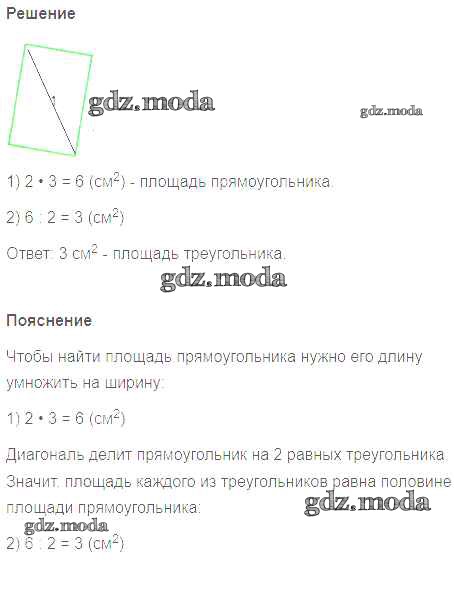 Решение

1) $2 \cdot 3 = 6$ (см$^2$) - площадь прямоугольника.

2) $6 : 2 = 3$ (см$^2$)

Ответ: 3 см$^2$ - площадь треугольника.

Пояснение

Чтобы найти площадь прямоугольника нужно его длину умножить на ширину:

1) $2 \cdot 3 = 6$ (см$^2$)

Диагональ делит прямоугольник на 2 равных треугольника. Значит, площадь каждого из треугольников равна половине площади прямоугольника:

2) $6 : 2 = 3$ (см$^2$)

gdz.moda